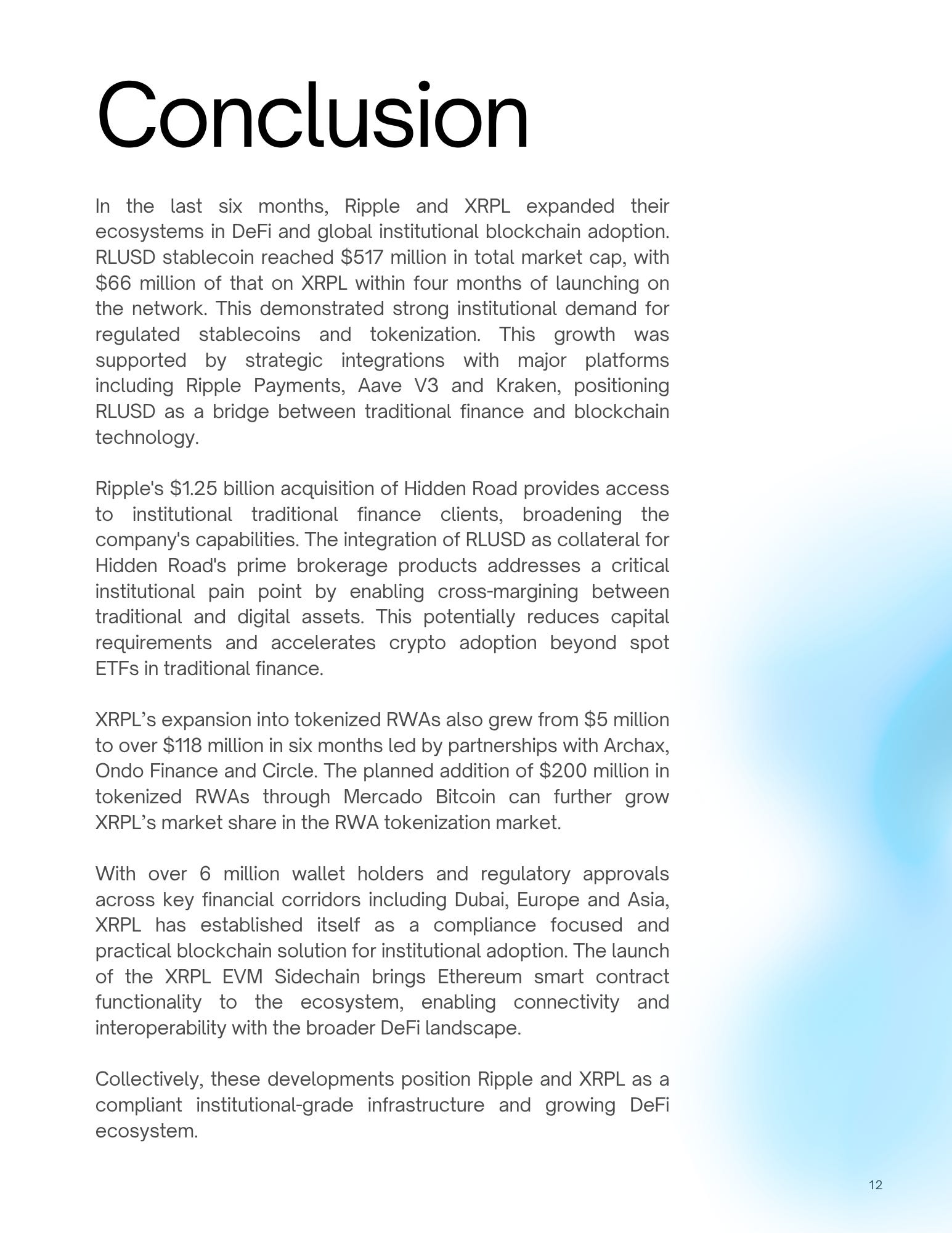 Conclusion

In the last six months, Ripple and XRPL expanded their ecosystems in DeFi and global institutional blockchain adoption. RLUSD stablecoin reached \$517 million in total market cap, with \$66 million of that on XRPL within four months of launching on the network. This demonstrated strong institutional demand for regulated stablecoins and tokenization. This growth was supported by strategic integrations with major platforms including Ripple Payments, Aave V3 and Kraken, positioning RLUSD as a bridge between traditional finance and blockchain technology.

Ripple's \$1.25 billion acquisition of Hidden Road provides access to institutional traditional finance clients, broadening the company's capabilities. The integration of RLUSD as collateral for Hidden Road's prime brokerage products addresses a critical institutional pain point by enabling cross-margining between traditional and digital assets. This potentially reduces capital requirements and accelerates crypto adoption beyond spot ETFs in traditional finance.

XRPL’s expansion into tokenized RWAs also grew from \$5 million to over \$118 million in six months led by partnerships with Archax, Ondo Finance and Circle. The planned addition of \$200 million in tokenized RWAs through Mercado Bitcoin can further grow XRPL’s market share in the RWA tokenization market.

With over 6 million wallet holders and regulatory approvals across key financial corridors including Dubai, Europe and Asia, XRPL has established itself as a compliance focused and practical blockchain solution for institutional adoption. The launch of the XRPL EVM Sidechain brings Ethereum smart contract functionality to the ecosystem, enabling connectivity and interoperability with the broader DeFi landscape.

Collectively, these developments position Ripple and XRPL as a compliant institutional-grade infrastructure and growing DeFi ecosystem.

12